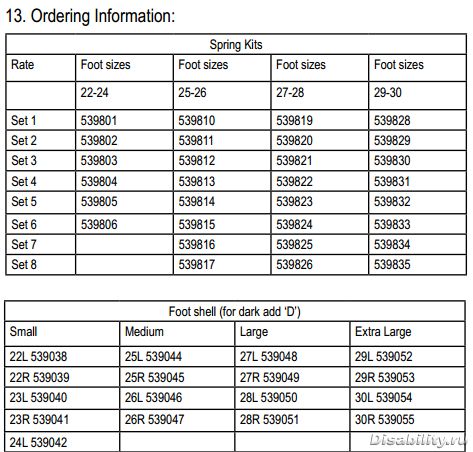 13. Ordering Information:

| Spring Kits | | | | |
|---|---|---|---|---|
| Rate | Foot sizes | Foot sizes | Foot sizes | Foot sizes |
| | 22-24 | 25-26 | 27-28 | 29-30 |
| Set 1 | 539801 | 539810 | 539819 | 539828 |
| Set 2 | 539802 | 539811 | 539820 | 539829 |
| Set 3 | 539803 | 539812 | 539821 | 539830 |
| Set 4 | 539804 | 539813 | 539822 | 539831 |
| Set 5 | 539805 | 539814 | 539823 | 539832 |
| Set 6 | 539806 | 539815 | 539824 | 539833 |
| Set 7 | | 539816 | 539825 | 539834 |
| Set 8 | | 539817 | 539826 | 539835 |

| Foot shell (for dark add 'D') | | | |
|---|---|---|---|
| Small | Medium | Large | Extra Large |
| 22L 539038 | 25L 539044 | 27L 539048 | 29L 539052 |
| 22R 539039 | 25R 539045 | 27R 539049 | 29R 539053 |
| 23L 539040 | 26L 539046 | 28L 539050 | 30L 539054 |
| 23R 539041 | 26R 539047 | 28R 539051 | 30R 539055 |
| 24L 539042 | | | |

Disability.ru